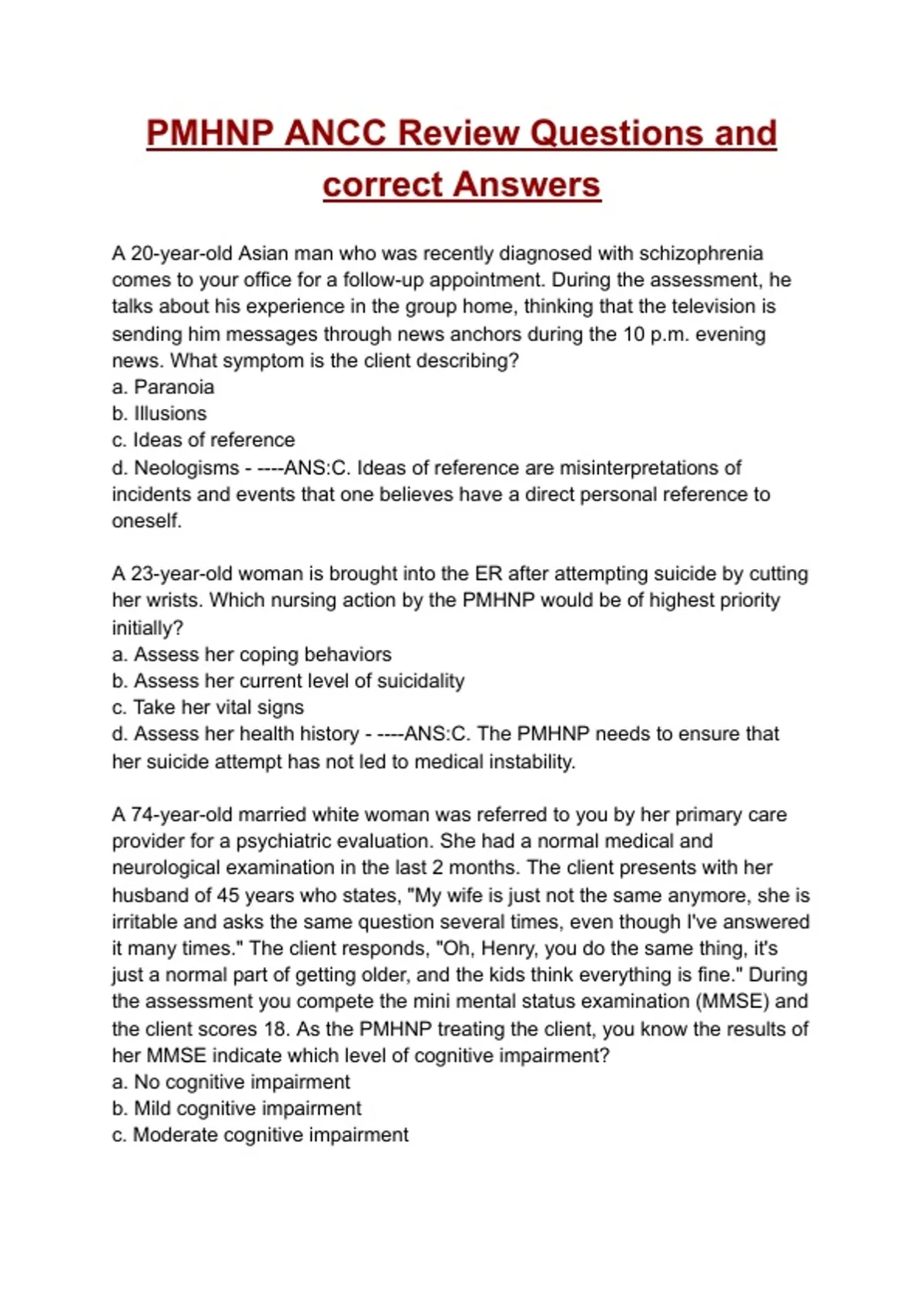 PMHNP ANCC Review Questions and correct Answers

A 20-year-old Asian man who was recently diagnosed with schizophrenia comes to your office for a follow-up appointment. During the assessment, he talks about his experience in the group home, thinking that the television is sending him messages through news anchors during the 10 p.m. evening news. What symptom is the client describing?
a. Paranoia
b. Illusions
c. Ideas of reference
d. Neologisms - ----ANS:C. Ideas of reference are misinterpretations of incidents and events that one believes have a direct personal reference to oneself.

A 23-year-old woman is brought into the ER after attempting suicide by cutting her wrists. Which nursing action by the PMHNP would be of highest priority initially?
a. Assess her coping behaviors
b. Assess her current level of suicidality
c. Take her vital signs
d. Assess her health history - ----ANS:C. The PMHNP needs to ensure that her suicide attempt has not led to medical instability.

A 74-year-old married white woman was referred to you by her primary care provider for a psychiatric evaluation. She had a normal medical and neurological examination in the last 2 months. The client presents with her husband of 45 years who states, "My wife is just not the same anymore, she is irritable and asks the same question several times, even though I've answered it many times." The client responds, "Oh, Henry, you do the same thing, it's just a normal part of getting older, and the kids think everything is fine." During the assessment you compete the mini mental status examination (MMSE) and the client scores 18. As the PMHNP treating the client, you know the results of her MMSE indicate which level of cognitive impairment?
a. No cognitive impairment
b. Mild cognitive impairment
c. Moderate cognitive impairment